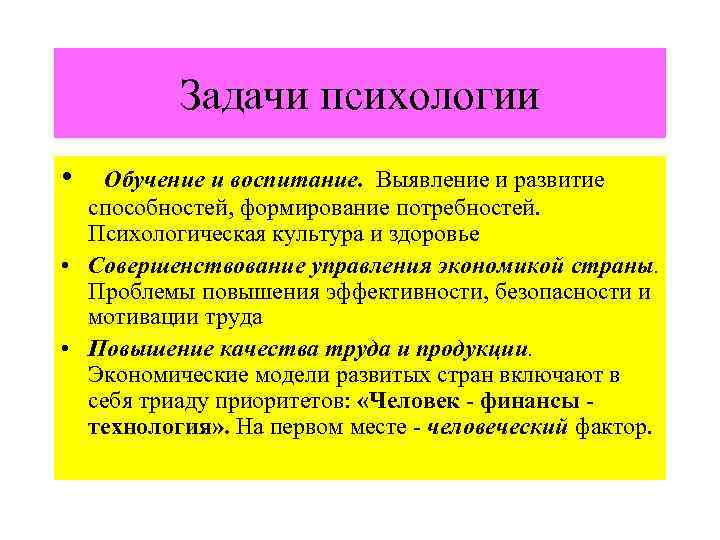 Задачи психологии

• Обучение и воспитание. Выявление и развитие способностей, формирование потребностей. Психологическая культура и здоровье

• Совершенствование управления экономикой страны. Проблемы повышения эффективности, безопасности и мотивации труда

• Повышение качества труда и продукции. Экономические модели развитых стран включают в себя триаду приоритетов: «Человек - финансы - технология». На первом месте - человеческий фактор.